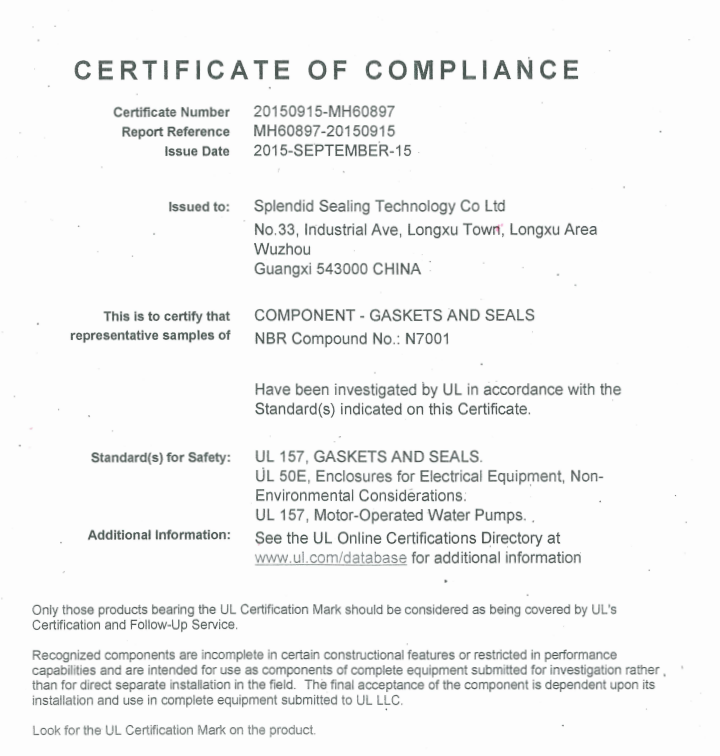 CERTIFICATE OF COMPLIANCE

Certificate Number 20150915-MH60897
Report Reference MH60897-20150915
Issue Date 2015-SEPTEMBER-15

Issued to: Splendid Sealing Technology Co Ltd
No.33, Industrial Ave, Longxu Town, Longxu Area
Wuzhou
Guangxi 543000 CHINA

This is to certify that representative samples of COMPONENT - GASKETS AND SEALS
NBR Compound No.: N7001

Have been investigated by UL in accordance with the Standard(s) indicated on this Certificate.

Standard(s) for Safety: UL 157, GASKETS AND SEALS.
UL 50E, Enclosures for Electrical Equipment, Non-Environmental Considerations.
UL 157, Motor-Operated Water Pumps.

Additional Information: See the UL Online Certifications Directory at www.ul.com/database for additional information

Only those products bearing the UL Certification Mark should be considered as being covered by UL's Certification and Follow-Up Service.

Recognized components are incomplete in certain constructional features or restricted in performance capabilities and are intended for use as components of complete equipment submitted for investigation rather than for direct separate installation in the field. The final acceptance of the component is dependent upon its installation and use in complete equipment submitted to UL LLC.

Look for the UL Certification Mark on the product.